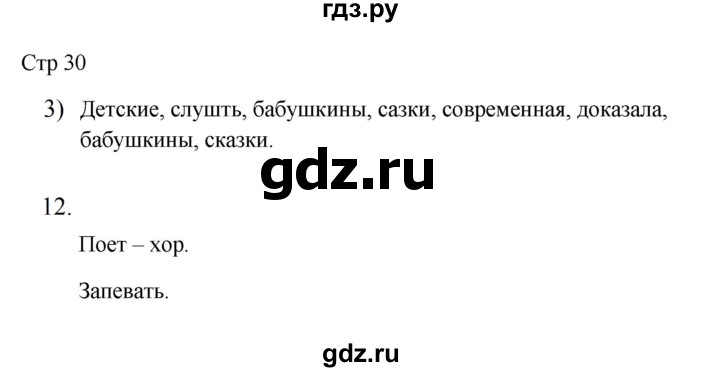 гдз.ру

Стр 30

3) Детские, слушть, бабушкины, сазки, современная, доказала, бабушкины, сказки.

gdz.ru

12.

Поет – хор.

Запевать.

gdz.ru